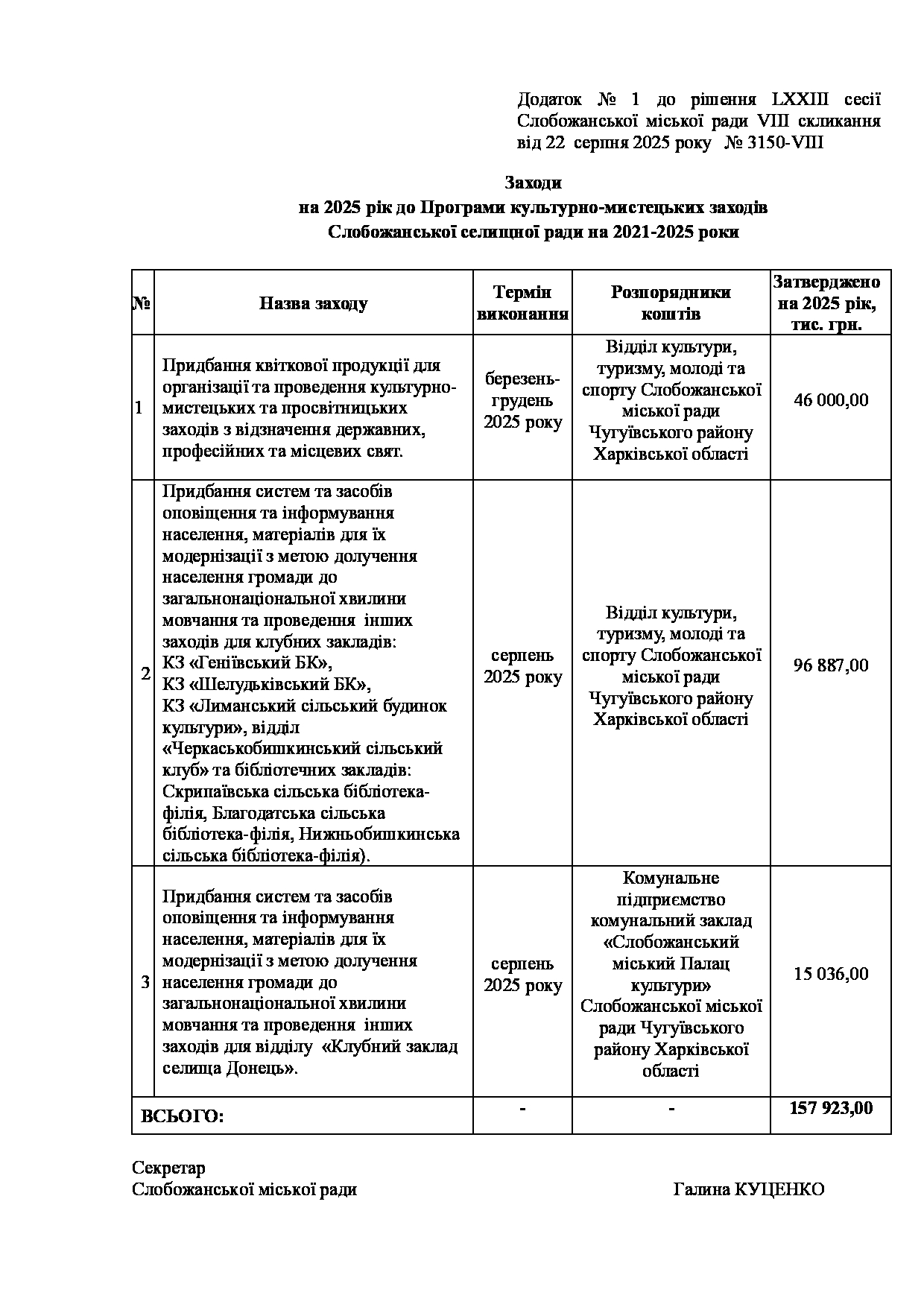 Додаток № 1 до рішення LXXIII сесії Слобожанської міської ради VIII скликання від 22 серпня 2025 року № 3150-VIII

Заходи
на 2025 рік до Програми культурно-мистецьких заходів
Слобожанської селищної ради на 2021-2025 роки

| № | Назва заходу | Термін виконання | Розпорядники коштів | Затверджено на 2025 рік, тис. грн. |
|---|---|---|---|---|
| 1 | Придбання квіткової продукції для організації та проведення культурно-мистецьких та просвітницьких заходів з відзначення державних, професійних та місцевих свят. | березень-грудень 2025 року | Відділ культури, туризму, молоді та спорту Слобожанської міської ради Чугуївського району Харківської області | 46 000,00 |
| 2 | Придбання систем та засобів оповіщення та інформування населення, матеріалів для їх модернізації з метою долучення населення громади до загальнонаціональної хвилини мовчання та проведення інших заходів для клубних закладів: КЗ «Геніївський БК», КЗ «Шелудьківський БК», КЗ «Лиманський сільський будинок культури», відділ «Черкаськобишкинський сільський клуб» та бібліотечних закладів: Скрипаївська сільська бібліотека-філія, Благодатська сільська бібліотека-філія, Нижньобишкинська сільська бібліотека-філія). | серпень 2025 року | Відділ культури, туризму, молоді та спорту Слобожанської міської ради Чугуївського району Харківської області | 96 887,00 |
| 3 | Придбання систем та засобів оповіщення та інформування населення, матеріалів для їх модернізації з метою долучення населення громади до загальнонаціональної хвилини мовчання та проведення інших заходів для відділу «Клубний заклад селища Донець». | серпень 2025 року | Комунальне підприємство комунальний заклад «Слобожанський міський Палац культури» Слобожанської міської ради Чугуївського району Харківської області | 15 036,00 |
| ВСЬОГО: | | - | - | 157 923,00 |

Секретар
Слобожанської міської ради Галина КУЦЕНКО